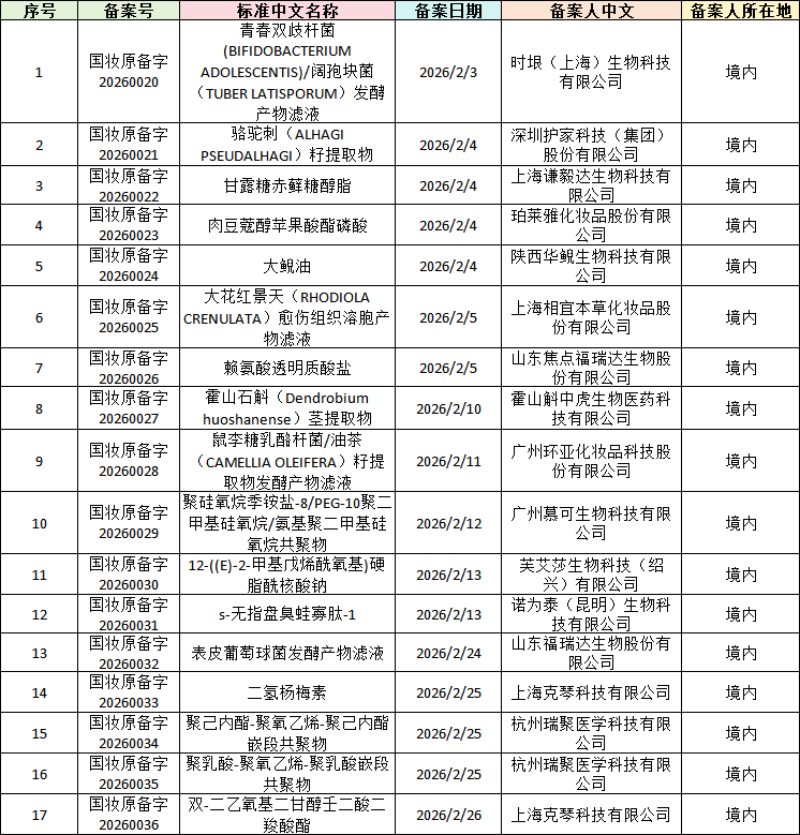 | 序号 | 备案号 | 标准中文名称 | 备案日期 | 备案人中文 | 备案人所在地 |
|---|---|---|---|---|---|
| 1 | 国妆原备字20260020 | 青春双歧杆菌（BIFIDOBACTERIUM ADOLESCENTIS）/阔孢块菌（TUBER LATISPORUM）发酵产物滤液 | 2026/2/3 | 时垠（上海）生物科技有限公司 | 境内 |
| 2 | 国妆原备字20260021 | 骆驼刺（ALHAGI PSEUDALHAGI）籽提取物 | 2026/2/4 | 深圳护家科技（集团）股份有限公司 | 境内 |
| 3 | 国妆原备字20260022 | 甘露糖赤藓糖醇脂 | 2026/2/4 | 上海谦毅达生物科技有限公司 | 境内 |
| 4 | 国妆原备字20260023 | 肉豆蔻醇苹果酸酯磷酸 | 2026/2/4 | 珀莱雅化妆品股份有限公司 | 境内 |
| 5 | 国妆原备字20260024 | 大鲵油 | 2026/2/4 | 陕西华鲵生物科技有限公司 | 境内 |
| 6 | 国妆原备字20260025 | 大花红景天（RHODIOLA CRENULATA）愈伤组织溶胞产物滤液 | 2026/2/5 | 上海相宜本草化妆品股份有限公司 | 境内 |
| 7 | 国妆原备字20260026 | 赖氨酸透明质酸盐 | 2026/2/5 | 山东焦点福瑞达生物股份有限公司 | 境内 |
| 8 | 国妆原备字20260027 | 霍山石斛（Dendrobium huoshanense）茎提取物 | 2026/2/10 | 霍山斛中虎生物医药科技有限公司 | 境内 |
| 9 | 国妆原备字20260028 | 鼠李糖乳酪杆菌/油茶（CAMELLIA OLEIFERA）籽提取物发酵产物滤液 | 2026/2/11 | 广州环亚化妆品科技股份有限公司 | 境内 |
| 10 | 国妆原备字20260029 | 聚硅氧烷季铵盐-8/PEG-10聚二甲基硅氧烷/氨基聚二甲基硅氧烷共聚物 | 2026/2/12 | 广州慕可生物科技有限公司 | 境内 |
| 11 | 国妆原备字20260030 | 12-((E)-2-甲基戊烯酰氧基)硬脂酰核酸钠 | 2026/2/13 | 芙艾莎生物科技（绍兴）有限公司 | 境内 |
| 12 | 国妆原备字20260031 | s-无指盘臭蛙寡肽-1 | 2026/2/13 | 诺为泰（昆明）生物科技有限公司 | 境内 |
| 13 | 国妆原备字20260032 | 表皮葡萄球菌发酵产物滤液 | 2026/2/24 | 山东福瑞达生物股份有限公司 | 境内 |
| 14 | 国妆原备字20260033 | 二氢杨梅素 | 2026/2/25 | 上海克琴科技有限公司 | 境内 |
| 15 | 国妆原备字20260034 | 聚己内酯-聚氧乙烯-聚己内酯嵌段共聚物 | 2026/2/25 | 杭州瑞聚医学科技有限公司 | 境内 |
| 16 | 国妆原备字20260035 | 聚乳酸-聚氧乙烯-聚乳酸嵌段共聚物 | 2026/2/25 | 杭州瑞聚医学科技有限公司 | 境内 |
| 17 | 国妆原备字20260036 | 双-二乙氧基二甘醇壬二酸二羧酸酯 | 2026/2/26 | 上海克琴科技有限公司 | 境内 |